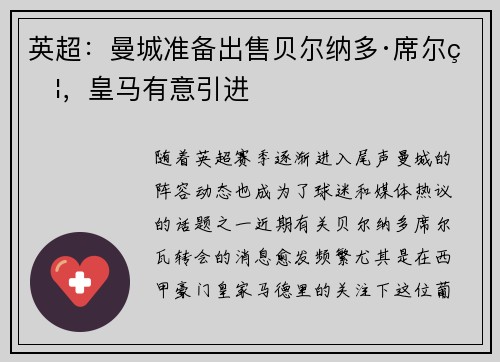 英超：曼城准备出售贝尔纳多·席尔ç¦，皇马有意引进

随着英超赛季逐渐进入尾声曼城的阵容动态也成为了球迷和媒体热议的话题之一近期有关贝尔纳多席尔瓦转会的消息愈发频繁尤其是在西甲豪门皇家马德里的关注下这位葡